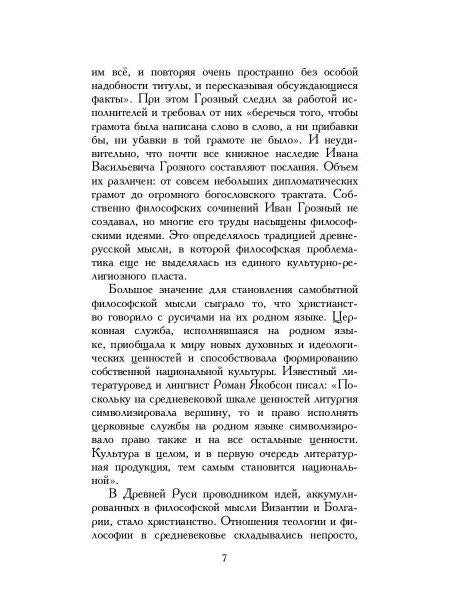 им всё, и повторяя очень пространно без особой надобности титулы, и пересказывая обсуждающиеся факты». При этом Грозный следил за работой исполнителей и требовал от них «беречься того, чтобы грамота была написана слово в слово, а ни прибавки бы, ни убавки в той грамоте не было». И неудивительно, что почти все книжное наследие Ивана Васильевича Грозного составляют послания. Объем их различен: от совсем небольших дипломатических грамот до огромного богословского трактата. Собственно философских сочинений Иван Грозный не создавал, но многие его труды насыщены философскими идеями. Это определялось традицией древнерусской мысли, в которой философская проблематика еще не выделялась из единого культурно-религиозного пласта.

Большое значение для становления самобытной философской мысли сыграло то, что христианство говорило с русичами на их родном языке. Церковная служба, исполнявшаяся на родном языке, приобщала к миру новых духовных и идеологических ценностей и способствовала формированию собственной национальной культуры. Известный литературовед и лингвист Роман Якобсон писал: «Поскольку на средневековой шкале ценностей литургия символизировала вершину, то и право исполнять церковные службы на родном языке символизировало право также и на все остальные ценности. Культура в целом, и в первую очередь литературная продукция, тем самым становится национальной».

В Древней Руси проводником идей, аккумулированных в философской мысли Византии и Болгарии, стало христианство. Отношения теологии и философии в средневековье складывались непросто,

7